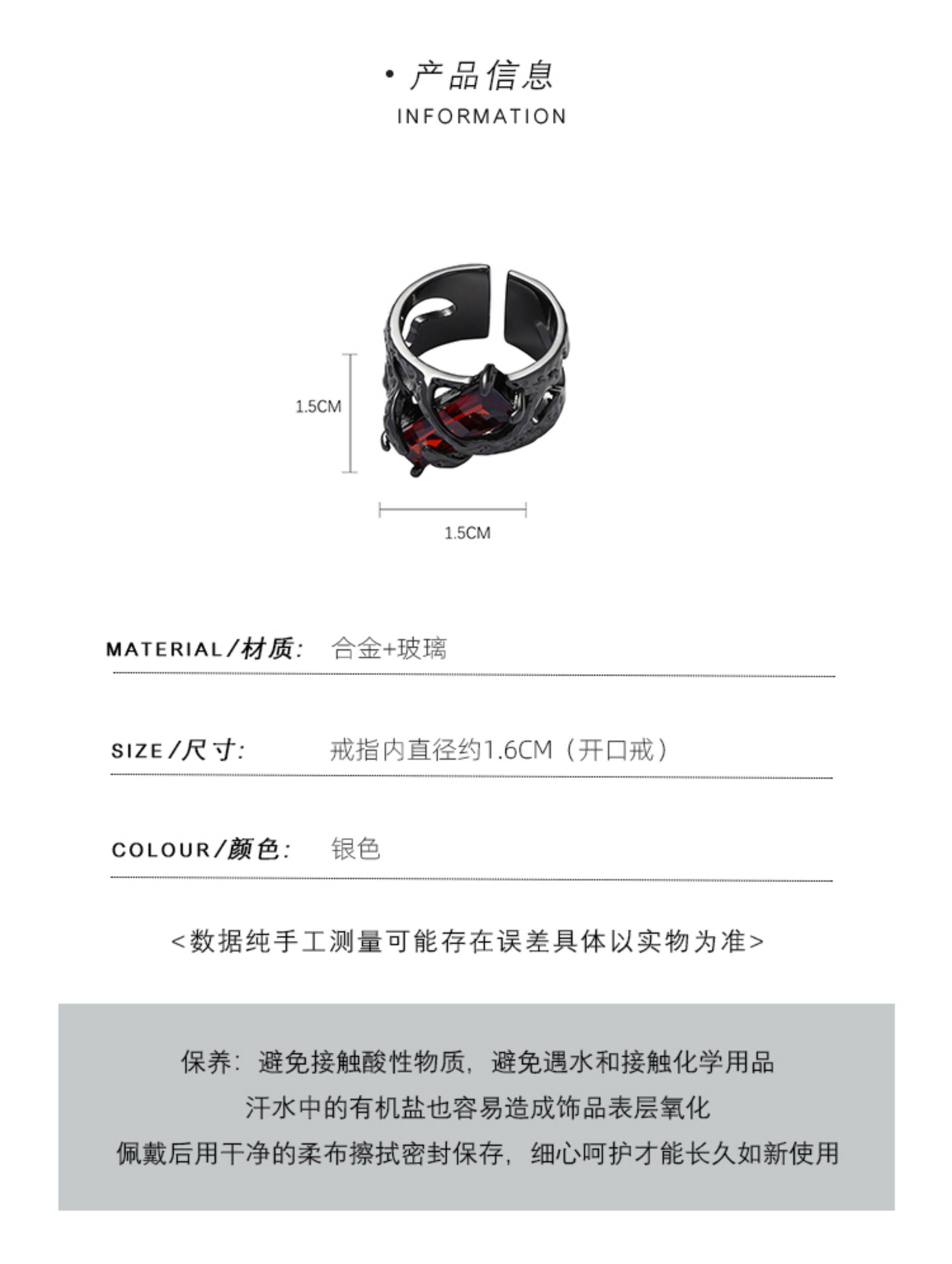 · 产品信息
INFORMATION

1.5CM

1.5CM

MATERIAL/材质: 合金+玻璃

SIZE/尺寸: 戒指内直径约1.6CM（开口戒）

COLOUR/颜色: 银色

<数据纯手工测量可能存在误差具体以实物为准>

保养：避免接触酸性物质，避免遇水和接触化学用品
汗水中的有机盐也容易造成饰品表层氧化
佩戴后用干净的柔布擦拭密封保存，细心呵护才能长久如新使用